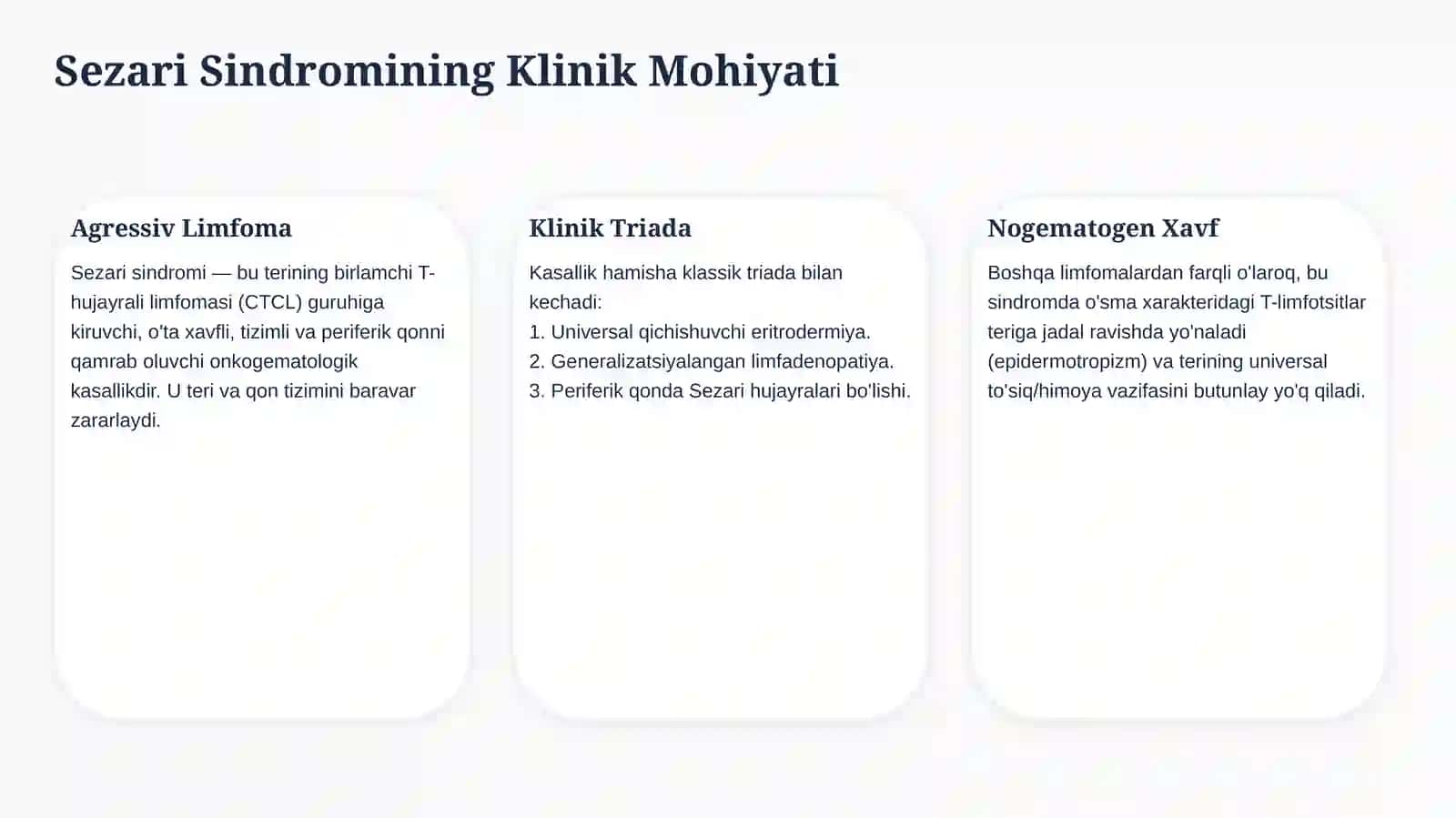 Sezari Sindromining Klinik Mohiyati

Agressiv Limfoma

Sezari sindromi — bu terining birlamchi T-hujayrali limfomasi (CTCL) guruhiga kiruvchi, o'ta xavfli, tizimli va periferik qonni qamrab oluvchi onkogematologik kasallikdir. U teri va qon tizimini baravar zararlaydi.

Klinik Triada

Kasallik hamisha klassik triada bilan kechadi:
1. Universal qichishuvchi eritrodermiya.
2. Generalizatsiyalangan limfadenopatiya.
3. Periferik qonda Sezari hujayralari bo'lishi.

Nogematogen Xavf

Boshqa limfomalardan farqli o'laroq, bu sindromda o'sma xarakteridagi T-limfotsitlar teriga jadal ravishda yo'naladi (epidermotropizm) va terining universal to'siq/himoya vazifasini butunlay yo'q qiladi.